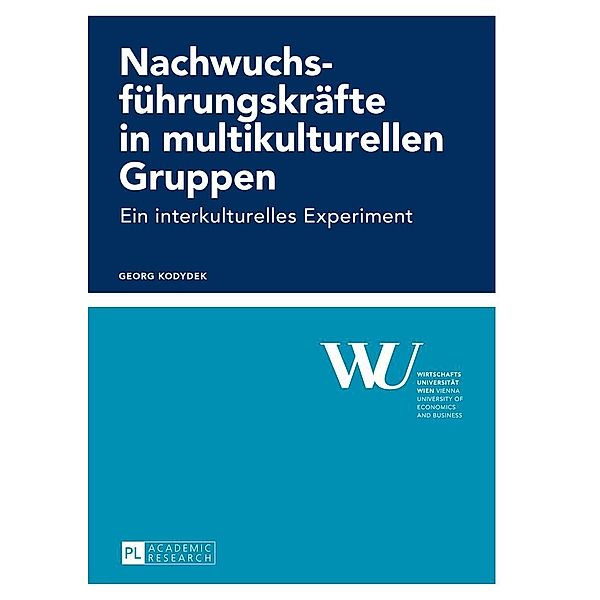 Nachwuchsführungskräfte in multikulturellen Gruppen

Ein interkulturelles Experiment

GEORG KODYDEK

WU

WIRTSCHAFTS UNIVERSITÄT WIEN VIENNA UNIVERSITY OF ECONOMICS AND BUSINESS

PL ACADEMIC RESEARCH